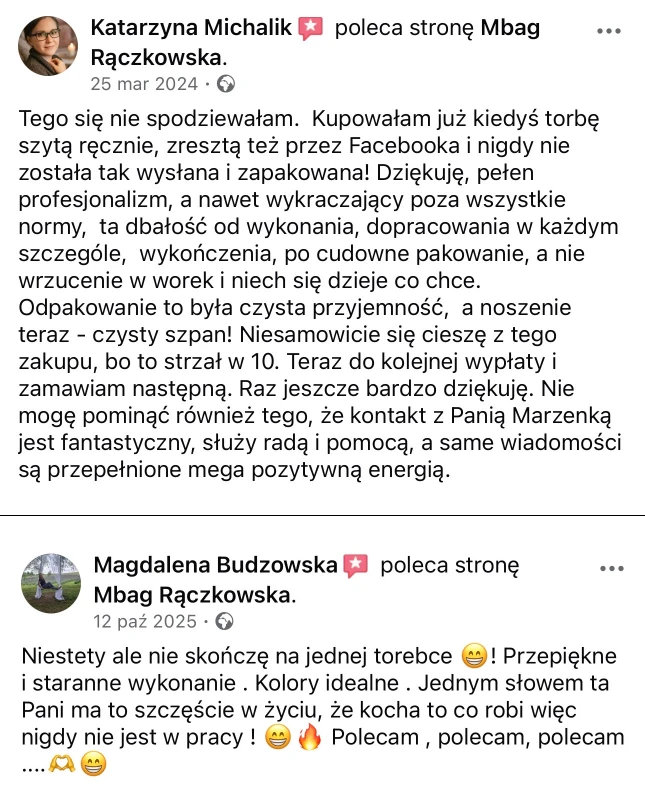 Katarzyna Michalik poleca stronę Mbag Rączkowska.
25 mar 2024 ·

Tego się nie spodziewałam. Kupowałam już kiedyś torbę szytą ręcznie, zresztą też przez Facebooka i nigdy nie została tak wysłana i zapakowana! Dziękuję, pełen profesjonalizm, a nawet wykraczający poza wszystkie normy, ta dbałość od wykonania, dopracowania w każdym szczególe, wykończenia, po cudowne pakowanie, a nie wrzucenie w worek i niech się dzieje co chce. Odpakowanie to była czysta przyjemność, a noszenie teraz - czysty szpan! Niesamowicie się cieszę z tego zakupu, bo to strzał w 10. Teraz do kolejnej wypłaty i zamawiam następną. Raz jeszcze bardzo dziękuję. Nie mogę pominąć również tego, że kontakt z Panią Marzenką jest fantastyczny, służy radą i pomocą, a same wiadomości są przepełnione mega pozytywną energią.

Magdalena Budzowska poleca stronę Mbag Rączkowska.
12 paź 2025 ·

Niestety ale nie skończę na jednej torebce 😁! Przepiękne i staranne wykonanie . Kolory idealne . Jednym słowem ta Pani ma to szczęście w życiu, że kocha to co robi więc nigdy nie jest w pracy ! 😁🔥 Polecam , polecam, polecam ....🫶😁